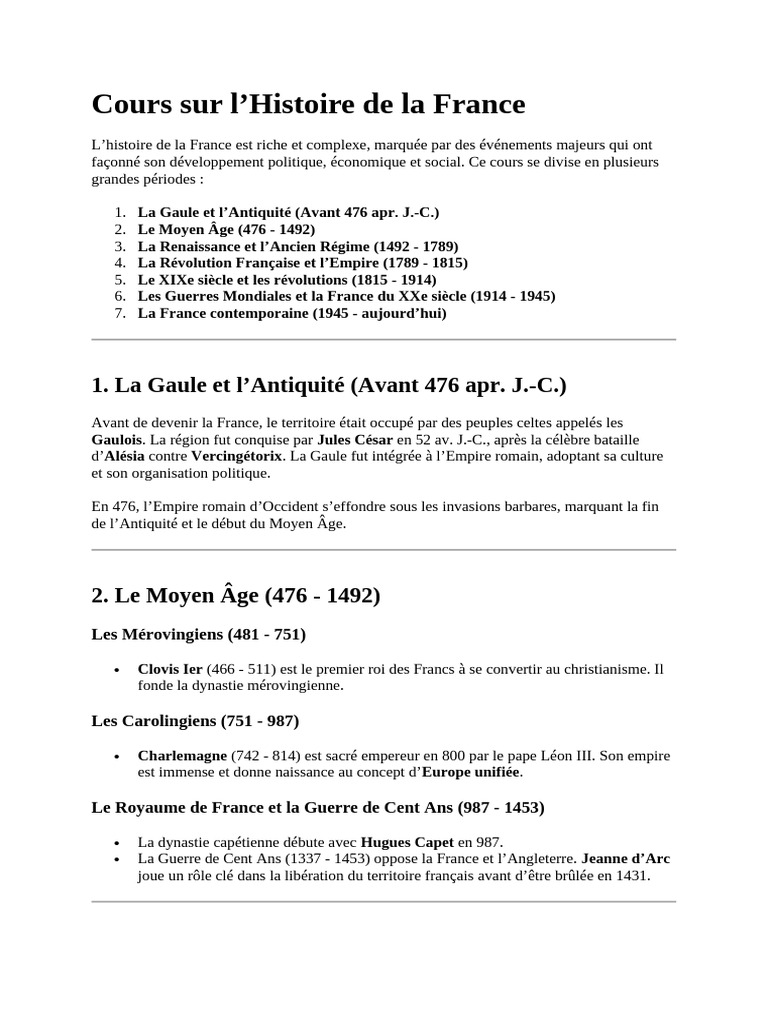 Cours sur l’Histoire de la France

L’histoire de la France est riche et complexe, marquée par des événements majeurs qui ont façonné son développement politique, économique et social. Ce cours se divise en plusieurs grandes périodes :

1. La Gaule et l’Antiquité (Avant 476 apr. J.-C.)
2. Le Moyen Âge (476 - 1492)
3. La Renaissance et l’Ancien Régime (1492 - 1789)
4. La Révolution Française et l’Empire (1789 - 1815)
5. Le XIXe siècle et les révolutions (1815 - 1914)
6. Les Guerres Mondiales et la France du XXe siècle (1914 - 1945)
7. La France contemporaine (1945 - aujourd’hui)

1. La Gaule et l’Antiquité (Avant 476 apr. J.-C.)

Avant de devenir la France, le territoire était occupé par des peuples celtes appelés les Gaulois. La région fut conquise par Jules César en 52 av. J.-C., après la célèbre bataille d’Alésia contre Vercingétorix. La Gaule fut intégrée à l’Empire romain, adoptant sa culture et son organisation politique.

En 476, l’Empire romain d’Occident s’effondre sous les invasions barbares, marquant la fin de l’Antiquité et le début du Moyen Âge.

2. Le Moyen Âge (476 - 1492)

Les Mérovingiens (481 - 751)

• Clovis Ier (466 - 511) est le premier roi des Francs à se convertir au christianisme. Il fonde la dynastie mérovingienne.

Les Carolingiens (751 - 987)

• Charlemagne (742 - 814) est sacré empereur en 800 par le pape Léon III. Son empire est immense et donne naissance au concept d’Europe unifiée.

Le Royaume de France et la Guerre de Cent Ans (987 - 1453)

• La dynastie capétienne débute avec Hugues Capet en 987.
• La Guerre de Cent Ans (1337 - 1453) oppose la France et l’Angleterre. Jeanne d’Arc joue un rôle clé dans la libération du territoire français avant d’être brûlée en 1431.